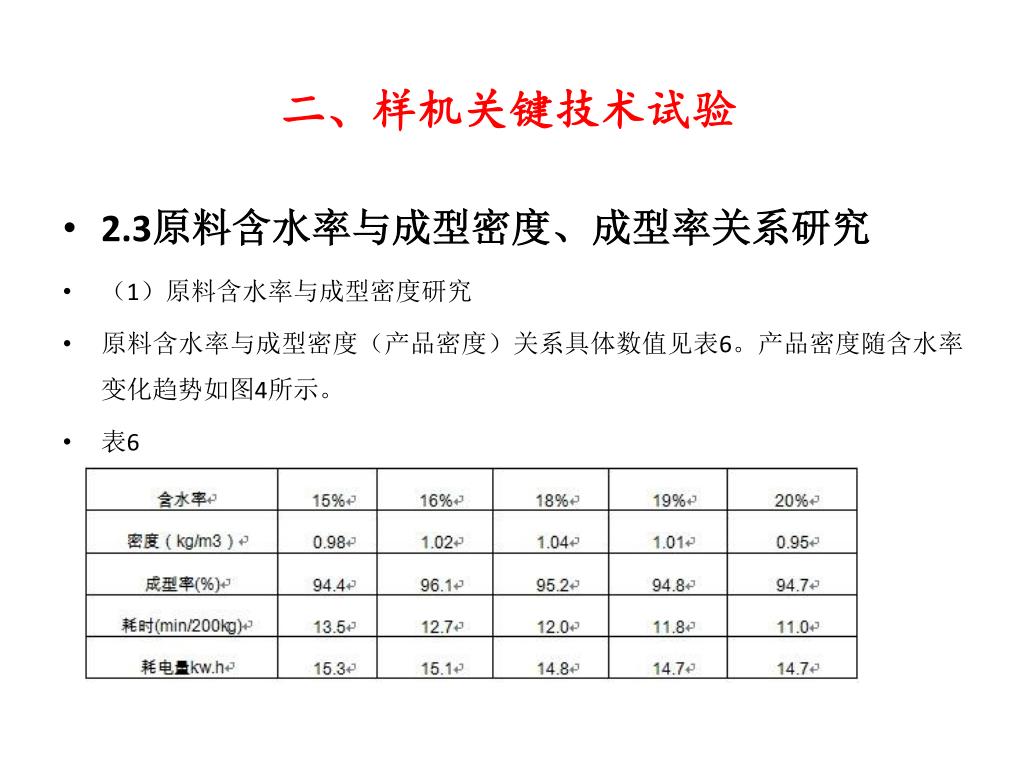 二、样机关键技术试验

• 2.3原料含水率与成型密度、成型率关系研究

• （1）原料含水率与成型密度研究

• 原料含水率与成型密度（产品密度）关系具体数值见表6。产品密度随含水率变化趋势如图4所示。

• 表6

| 含水率 | 15% | 16% | 18% | 19% | 20% |
|---|---|---|---|---|---|
| 密度（kg/m3） | 0.98 | 1.02 | 1.04 | 1.01 | 0.95 |
| 成型率(%) | 94.4 | 96.1 | 95.2 | 94.8 | 94.7 |
| 耗时(min/200kg) | 13.5 | 12.7 | 12.0 | 11.8 | 11.0 |
| 耗电量kw.h | 15.3 | 15.1 | 14.8 | 14.7 | 14.7 |